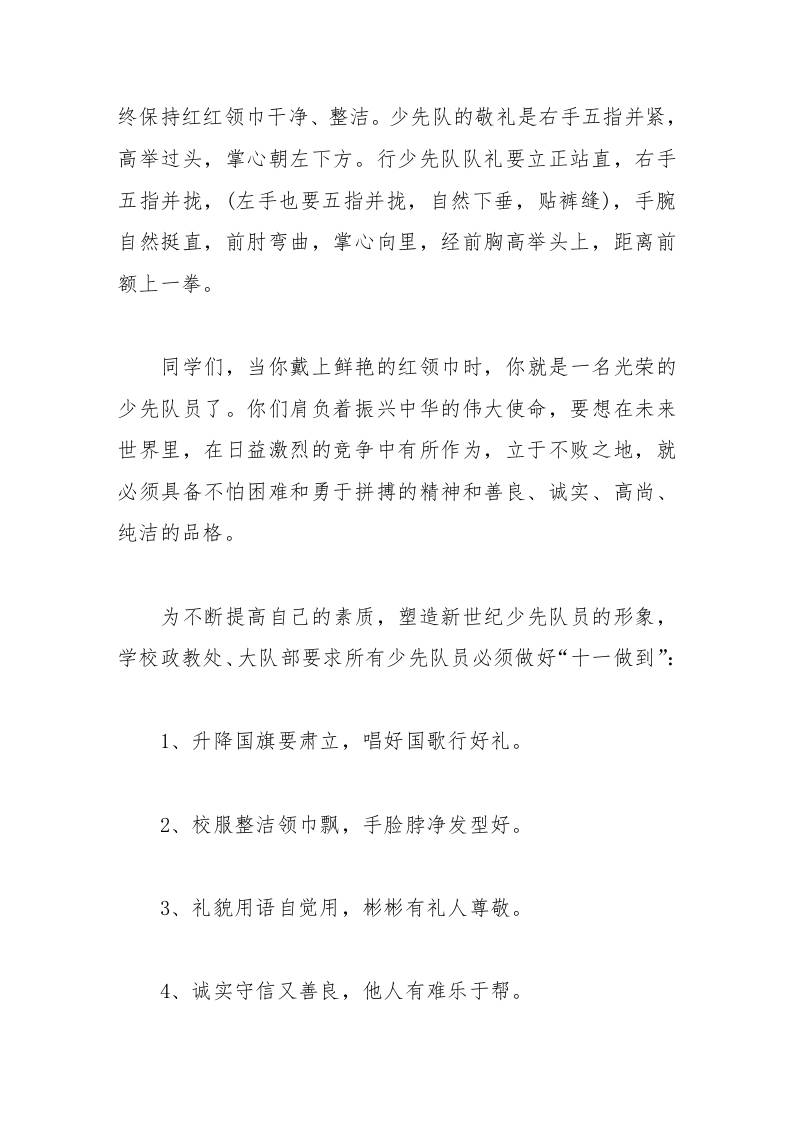 终保持红红领巾干净、整洁。少先队的敬礼是右手五指并紧，高举过头，掌心朝左下方。行少先队队礼要立正站直，右手五指并拢，(左手也要五指并拢，自然下垂，贴裤缝)，手腕自然挺直，前肘弯曲，掌心向里，经前胸高举头上，距离前额上一拳。

同学们，当你戴上鲜艳的红领巾时，你就是一名光荣的少先队员了。你们肩负着振兴中华的伟大使命，要想在未来世界里，在日益激烈的竞争中有所作为，立于不败之地，就必须具备不怕困难和勇于拼搏的精神和善良、诚实、高尚、纯洁的品格。

为不断提高自己的素质，塑造新世纪少先队员的形象，学校政教处、大队部要求所有少先队员必须做好“十一做到”：

1、升降国旗要肃立，唱好国歌行好礼。

2、校服整洁领巾飘，手脸脖净发型好。

3、礼貌用语自觉用，彬彬有礼人尊敬。

4、诚实守信又善良，他人有难乐于帮。